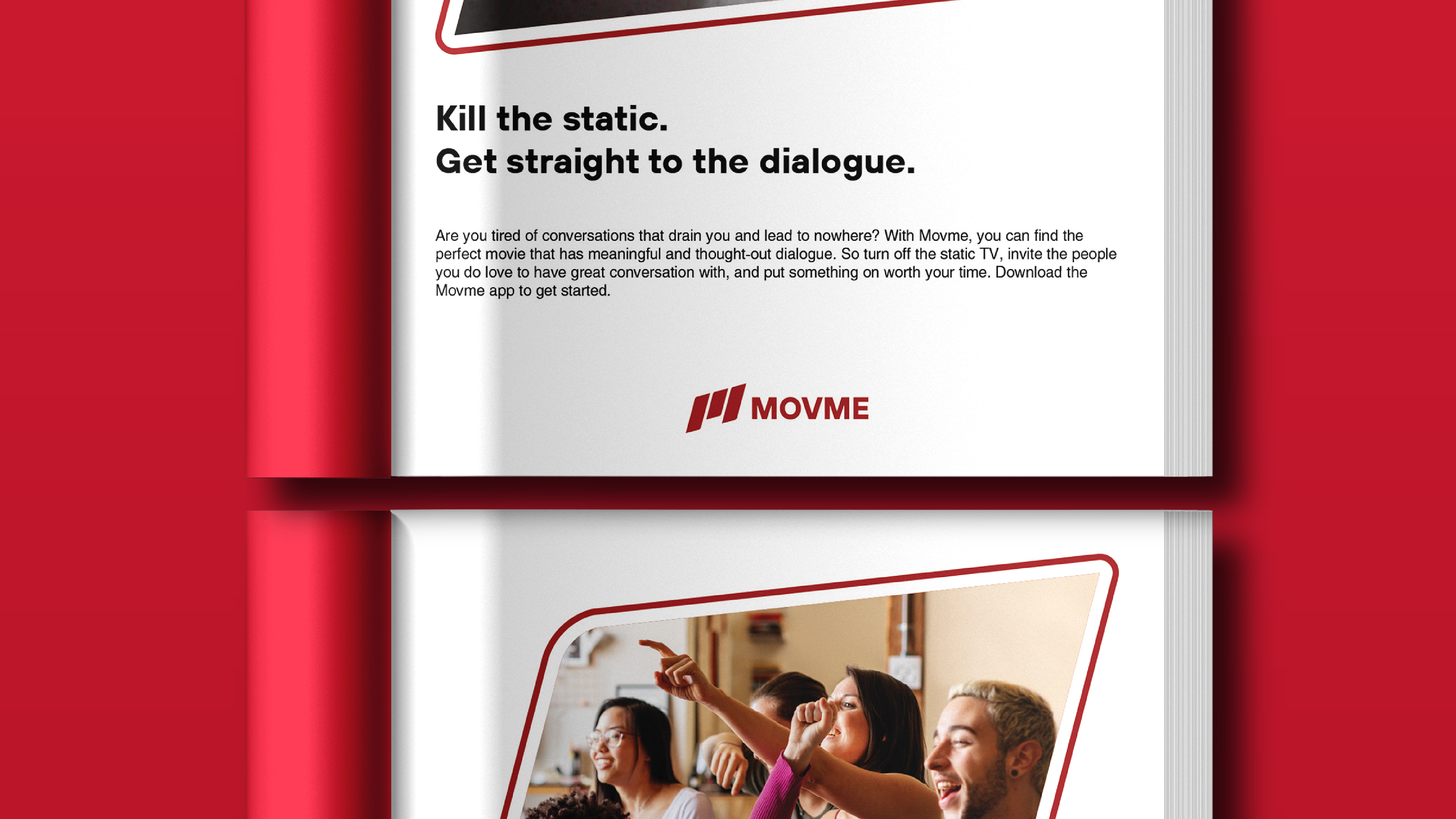 Kill the static.
Get straight to the dialogue.

Are you tired of conversations that drain you and lead to nowhere? With Movme, you can find the perfect movie that has meaningful and thought-out dialogue. So turn off the static TV, invite the people you do love to have great conversation with, and put something on worth your time. Download the Movme app to get started.

MOVME